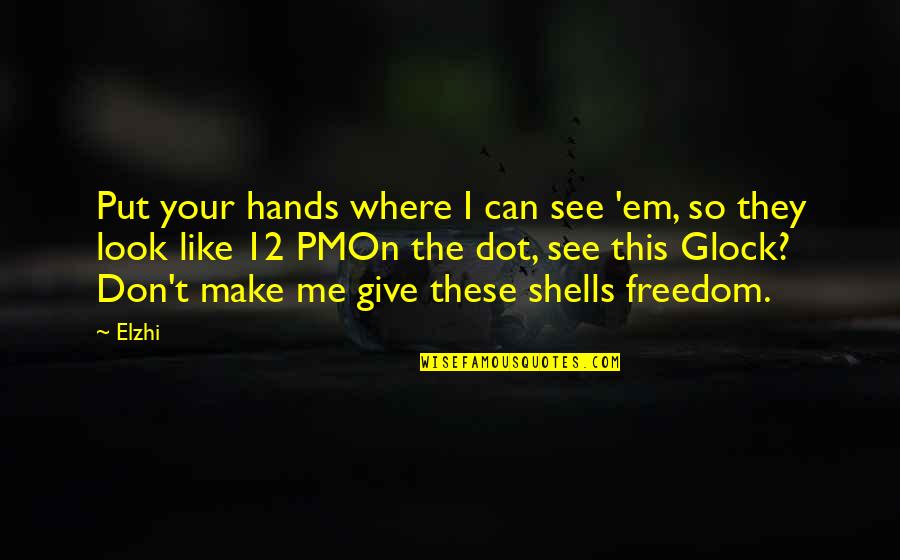 Put your hands where I can see 'em, so they look like 12 PMOn the dot, see this Glock? Don't make me give these shells freedom.

~ Elzhi

WISEFAMOUSQUOTES.COM